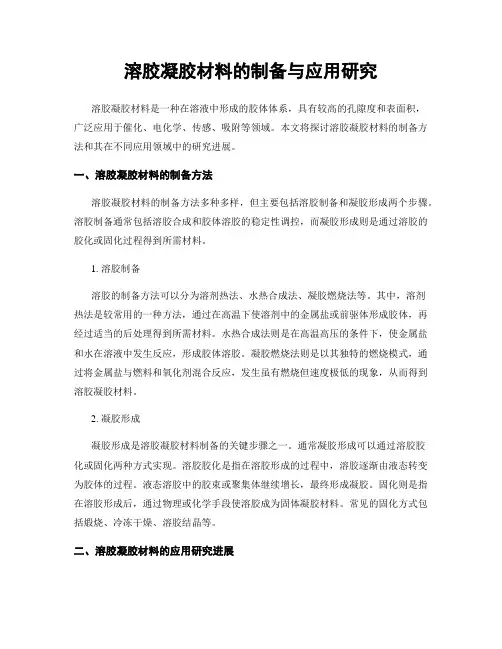 溶胶凝胶材料的制备与应用研究

溶胶凝胶材料是一种在溶液中形成的胶体体系，具有较高的孔隙度和表面积，广泛应用于催化、电化学、传感、吸附等领域。本文将探讨溶胶凝胶材料的制备方法和其在不同应用领域中的研究进展。

一、溶胶凝胶材料的制备方法

溶胶凝胶材料的制备方法多种多样，但主要包括溶胶制备和凝胶形成两个步骤。溶胶制备通常包括溶胶合成和胶体溶胶的稳定性调控，而凝胶形成则是通过溶胶的胶化或固化过程得到所需材料。

1. 溶胶制备

溶胶的制备方法可以分为溶剂热法、水热合成法、凝胶燃烧法等。其中，溶剂热法是较常用的一种方法，通过在高温下使溶剂中的金属盐或前驱体形成胶体，再经过适当的后处理得到所需材料。水热合成法则是在高温高压的条件下，使金属盐和水在溶液中发生反应，形成胶体溶胶。凝胶燃烧法则是以其独特的燃烧模式，通过将金属盐与燃料和氧化剂混合反应，发生虽有燃烧但速度极低的现象，从而得到溶胶凝胶材料。

2. 凝胶形成

凝胶形成是溶胶凝胶材料制备的关键步骤之一。通常凝胶形成可以通过溶胶胶化或固化两种方式实现。溶胶胶化是指在溶胶形成的过程中，溶胶逐渐由液态转变为胶体的过程。液态溶胶中的胶束或聚集体继续增长，最终形成凝胶。固化则是指在溶胶形成后，通过物理或化学手段使溶胶成为固体凝胶材料。常见的固化方式包括煅烧、冷冻干燥、溶胶结晶等。

二、溶胶凝胶材料的应用研究进展